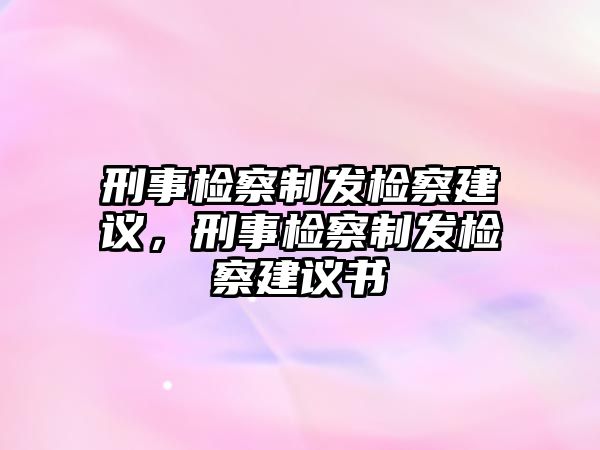 刑事检察制发检察建议，刑事检察制发检察建议书